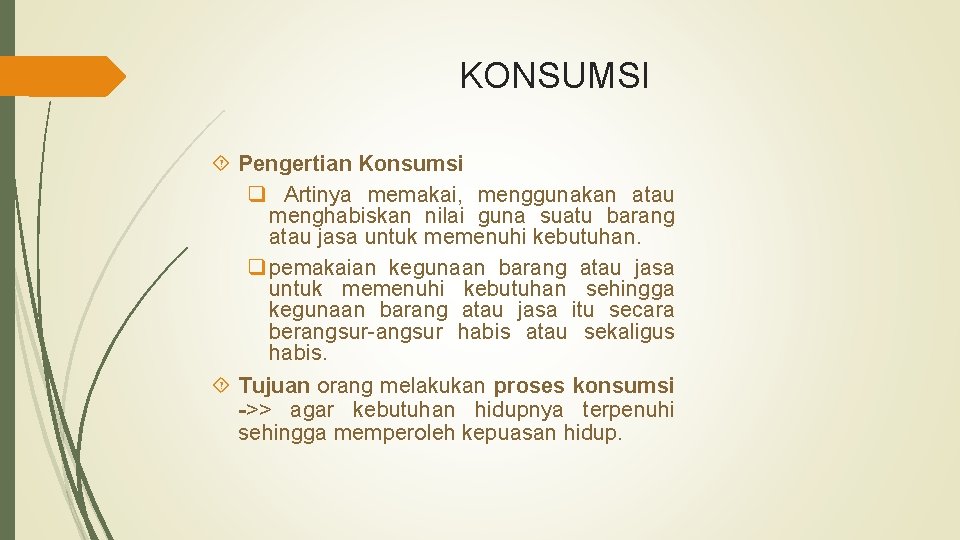 KONSUMSI

Pengertian Konsumsi

Artinya memakai, menggunakan atau menghabiskan nilai guna suatu barang atau jasa untuk memenuhi kebutuhan.

pemakaian kegunaan barang atau jasa untuk memenuhi kebutuhan sehingga kegunaan barang atau jasa itu secara berangsur-angsur habis atau sekaligus habis.

Tujuan orang melakukan proses konsumsi ->> agar kebutuhan hidupnya terpenuhi sehingga memperoleh kepuasan hidup.